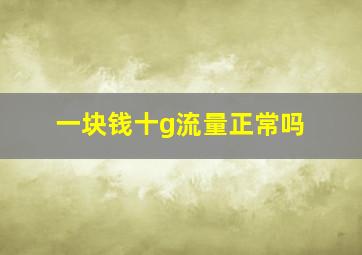 一块钱十g流量正常吗